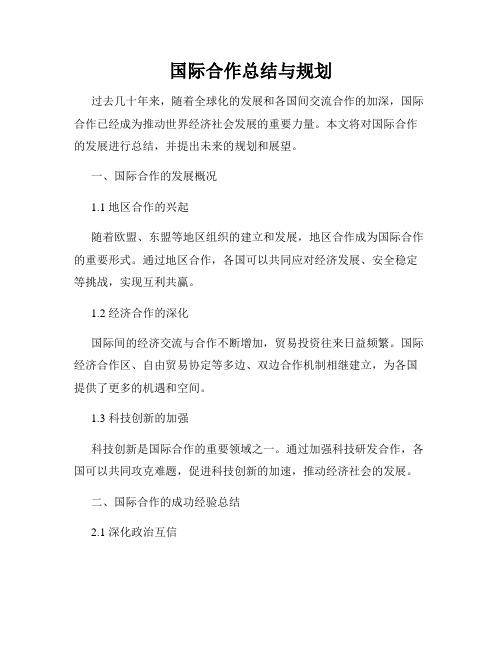 国际合作总结与规划

过去几十年来，随着全球化的发展和各国间交流合作的加深，国际合作已经成为推动世界经济社会发展的重要力量。本文将对国际合作的发展进行总结，并提出未来的规划和展望。

一、国际合作的发展概况

1.1 地区合作的兴起

随着欧盟、东盟等地区组织的建立和发展，地区合作成为国际合作的重要形式。通过地区合作，各国可以共同应对经济发展、安全稳定等挑战，实现互利共赢。

1.2 经济合作的深化

国际间的经济交流与合作不断增加，贸易投资往来日益频繁。国际经济合作区、自由贸易协定等多边、双边合作机制相继建立，为各国提供了更多的机遇和空间。

1.3 科技创新的加强

科技创新是国际合作的重要领域之一。通过加强科技研发合作，各国可以共同攻克难题，促进科技创新的加速，推动经济社会的发展。

二、国际合作的成功经验总结

2.1 深化政治互信